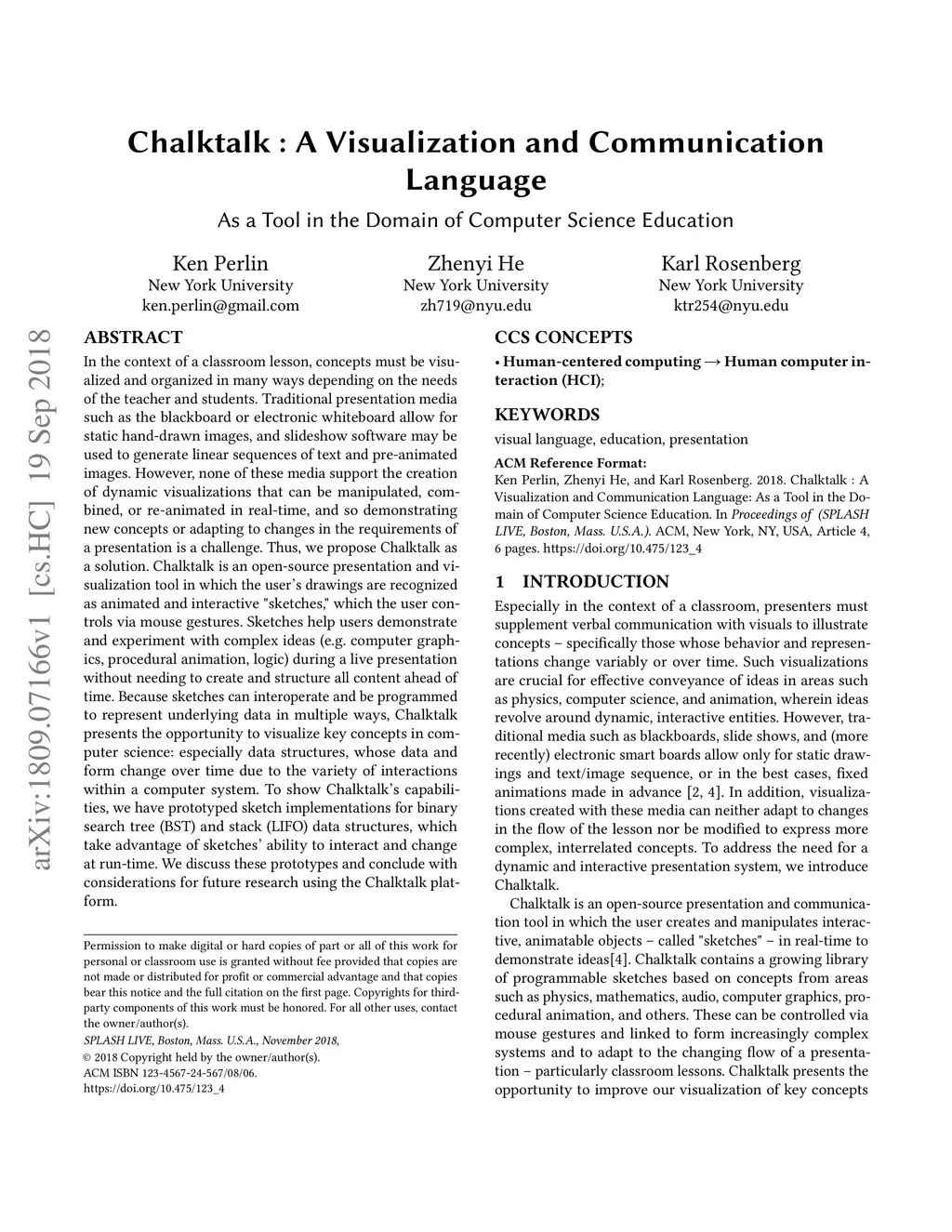 Chalktalk : A Visualization and Communication Language

As a Tool in the Domain of Computer Science Education

Ken Perlin
New York University
ken.perlin@gmail.com

Zhenyi He
New York University
zh719@nyu.edu

Karl Rosenberg
New York University
ktr254@nyu.edu

arXiv:1809.07166v1 [cs.HC] 19 Sep 2018

ABSTRACT

In the context of a classroom lesson, concepts must be visualized and organized in many ways depending on the needs of the teacher and students. Traditional presentation media such as the blackboard or electronic whiteboard allow for static hand-drawn images, and slideshow software may be used to generate linear sequences of text and pre-animated images. However, none of these media support the creation of dynamic visualizations that can be manipulated, combined, or re-animated in real-time, and so demonstrating new concepts or adapting to changes in the requirements of a presentation is a challenge. Thus, we propose Chalktalk as a solution. Chalktalk is an open-source presentation and visualization tool in which the user's drawings are recognized as animated and interactive "sketches," which the user controls via mouse gestures. Sketches help users demonstrate and experiment with complex ideas (e.g. computer graphics, procedural animation, logic) during a live presentation without needing to create and structure all content ahead of time. Because sketches can interoperate and be programmed to represent underlying data in multiple ways, Chalktalk presents the opportunity to visualize key concepts in computer science: especially data structures, whose data and form change over time due to the variety of interactions within a computer system. To show Chalktalk's capabilities, we have prototyped sketch implementations for binary search tree (BST) and stack (LIFO) data structures, which take advantage of sketches' ability to interact and change at run-time. We discuss these prototypes and conclude with considerations for future research using the Chalktalk platform.

Permission to make digital or hard copies of part or all of this work for personal or classroom use is granted without fee provided that copies are not made or distributed for profit or commercial advantage and that copies bear this notice and the full citation on the first page. Copyrights for third-party components of this work must be honored. For all other uses, contact the owner/author(s).
SPLASH LIVE, Boston, Mass. U.S.A., November 2018,
© 2018 Copyright held by the owner/author(s).
ACM ISBN 123-4567-24-567/08/06.
https://doi.org/10.475/123_4

CCS CONCEPTS

• Human-centered computing → Human computer interaction (HCI);

KEYWORDS

visual language, education, presentation

ACM Reference Format:
Ken Perlin, Zhenyi He, and Karl Rosenberg. 2018. Chalktalk : A Visualization and Communication Language: As a Tool in the Domain of Computer Science Education. In Proceedings of (SPLASH LIVE, Boston, Mass. U.S.A.). ACM, New York, NY, USA, Article 4, 6 pages. https://doi.org/10.475/123_4

1 INTRODUCTION

Especially in the context of a classroom, presenters must supplement verbal communication with visuals to illustrate concepts – specifically those whose behavior and representations change variably or over time. Such visualizations are crucial for effective conveyance of ideas in areas such as physics, computer science, and animation, wherein ideas revolve around dynamic, interactive entities. However, traditional media such as blackboards, slide shows, and (more recently) electronic smart boards allow only for static drawings and text/image sequence, or in the best cases, fixed animations made in advance [2, 4]. In addition, visualizations created with these media can neither adapt to changes in the flow of the lesson nor be modified to express more complex, interrelated concepts. To address the need for a dynamic and interactive presentation system, we introduce Chalktalk.

Chalktalk is an open-source presentation and communication tool in which the user creates and manipulates interactive, animatable objects – called "sketches" – in real-time to demonstrate ideas[4]. Chalktalk contains a growing library of programmable sketches based on concepts from areas such as physics, mathematics, audio, computer graphics, procedural animation, and others. These can be controlled via mouse gestures and linked to form increasingly complex systems and to adapt to the changing flow of a presentation – particularly classroom lessons. Chalktalk presents the opportunity to improve our visualization of key concepts